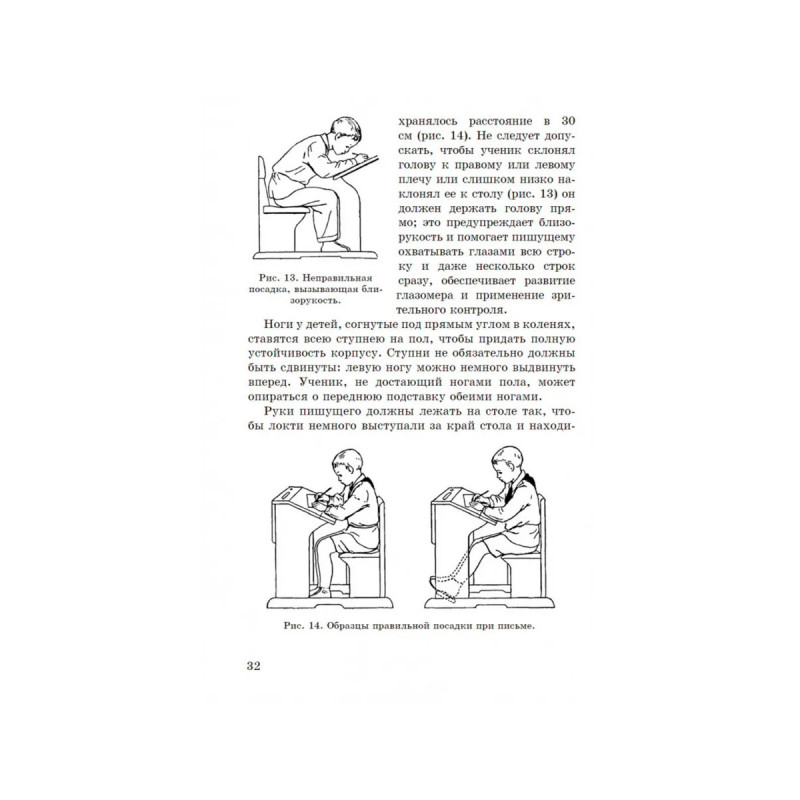 Рис. 13. Неправильная посадка, вызывающая близорукость.

хранялось расстояние в 30 см (рис. 14). Не следует допускать, чтобы ученик склонял голову к правому или левому плечу или слишком низко наклонял ее к столу (рис. 13) он должен держать голову прямо; это предупреждает близорукость и помогает пишущему охватывать глазами всю строку и даже несколько строк сразу, обеспечивает развитие глазомера и применение зрительного контроля.

Ноги у детей, согнутые под прямым углом в коленях, ставятся всею ступнею на пол, чтобы придать полную устойчивость корпусу. Ступни не обязательно должны быть сдвинуты: левую ногу можно немного выдвинуть вперед. Ученик, не достающий ногами пола, может опираться о переднюю подставку обеими ногами.

Руки пишущего должны лежать на столе так, чтобы локти немного выступали за край стола и находи-

Рис. 14. Образцы правильной посадки при письме.

32